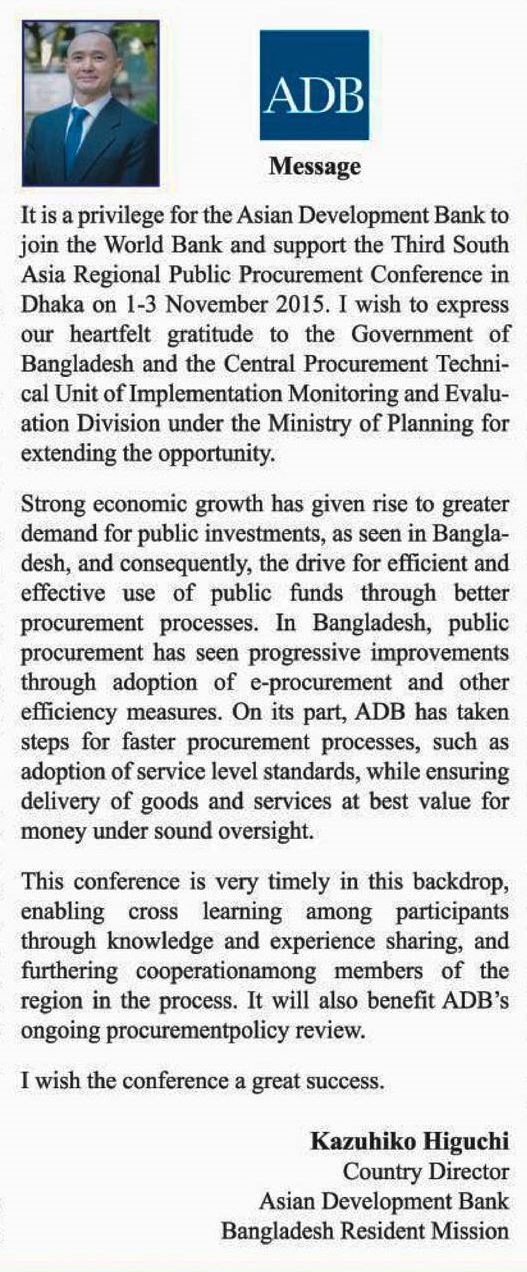 ADB

Message

It is a privilege for the Asian Development Bank to join the World Bank and support the Third South Asia Regional Public Procurement Conference in Dhaka on 1-3 November 2015. I wish to express our heartfelt gratitude to the Government of Bangladesh and the Central Procurement Technical Unit of Implementation Monitoring and Evaluation Division under the Ministry of Planning for extending the opportunity.

Strong economic growth has given rise to greater demand for public investments, as seen in Bangladesh, and consequently, the drive for efficient and effective use of public funds through better procurement processes. In Bangladesh, public procurement has seen progressive improvements through adoption of e-procurement and other efficiency measures. On its part, ADB has taken steps for faster procurement processes, such as adoption of service level standards, while ensuring delivery of goods and services at best value for money under sound oversight.

This conference is very timely in this backdrop, enabling cross learning among participants through knowledge and experience sharing, and furthering cooperationamong members of the region in the process. It will also benefit ADB's ongoing procurementpolicy review.

I wish the conference a great success.

Kazuhiko Higuchi
Country Director
Asian Development Bank
Bangladesh Resident Mission